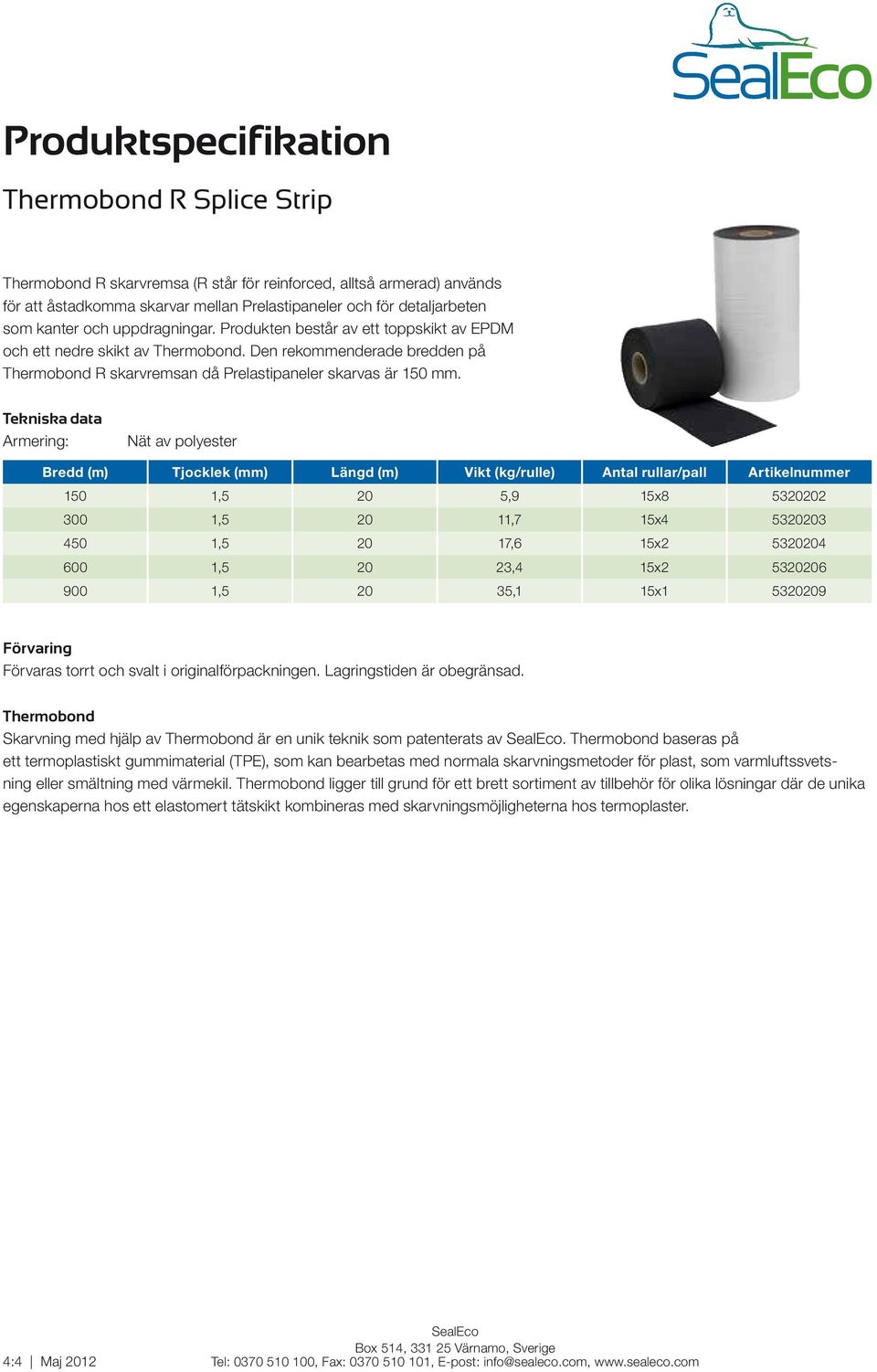 SealEco

Produktspecifikation

Thermobond R Splice Strip

Thermobond R skarvremsa (R står för reinforced, alltså armerad) används för att åstadkomma skarvar mellan Prelastipaneler och för detaljarbeten som kanter och uppdragningar. Produkten består av ett toppskikt av EPDM och ett nedre skikt av Thermobond. Den rekommenderade bredden på Thermobond R skarvremsan då Prelastipaneler skarvas är 150 mm.

Tekniska data
Armering: Nät av polyester

| Bredd (m) | Tjocklek (mm) | Längd (m) | Vikt (kg/rulle) | Antal rullar/pall | Artikelnummer |
|---|---|---|---|---|---|
| 150 | 1,5 | 20 | 5,9 | 15x8 | 5320202 |
| 300 | 1,5 | 20 | 11,7 | 15x4 | 5320203 |
| 450 | 1,5 | 20 | 17,6 | 15x2 | 5320204 |
| 600 | 1,5 | 20 | 23,4 | 15x2 | 5320206 |
| 900 | 1,5 | 20 | 35,1 | 15x1 | 5320209 |

Förvaring
Förvaras torrt och svalt i originalförpackningen. Lagringstiden är obegränsad.

Thermobond
Skarvning med hjälp av Thermobond är en unik teknik som patenterats av SealEco. Thermobond baseras på ett termoplastiskt gummimaterial (TPE), som kan bearbetas med normala skarvningsmetoder för plast, som varmluftssvetsning eller smältning med värmekil. Thermobond ligger till grund för ett brett sortiment av tillbehör för olika lösningar där de unika egenskaperna hos ett elastomert tätskikt kombineras med skarvningsmöjligheterna hos termoplaster.

4:4 | Maj 2012

SealEco
Box 514, 331 25 Värnamo, Sverige
Tel: 0370 510 100, Fax: 0370 510 101, E-post: info@sealeco.com, www.sealeco.com